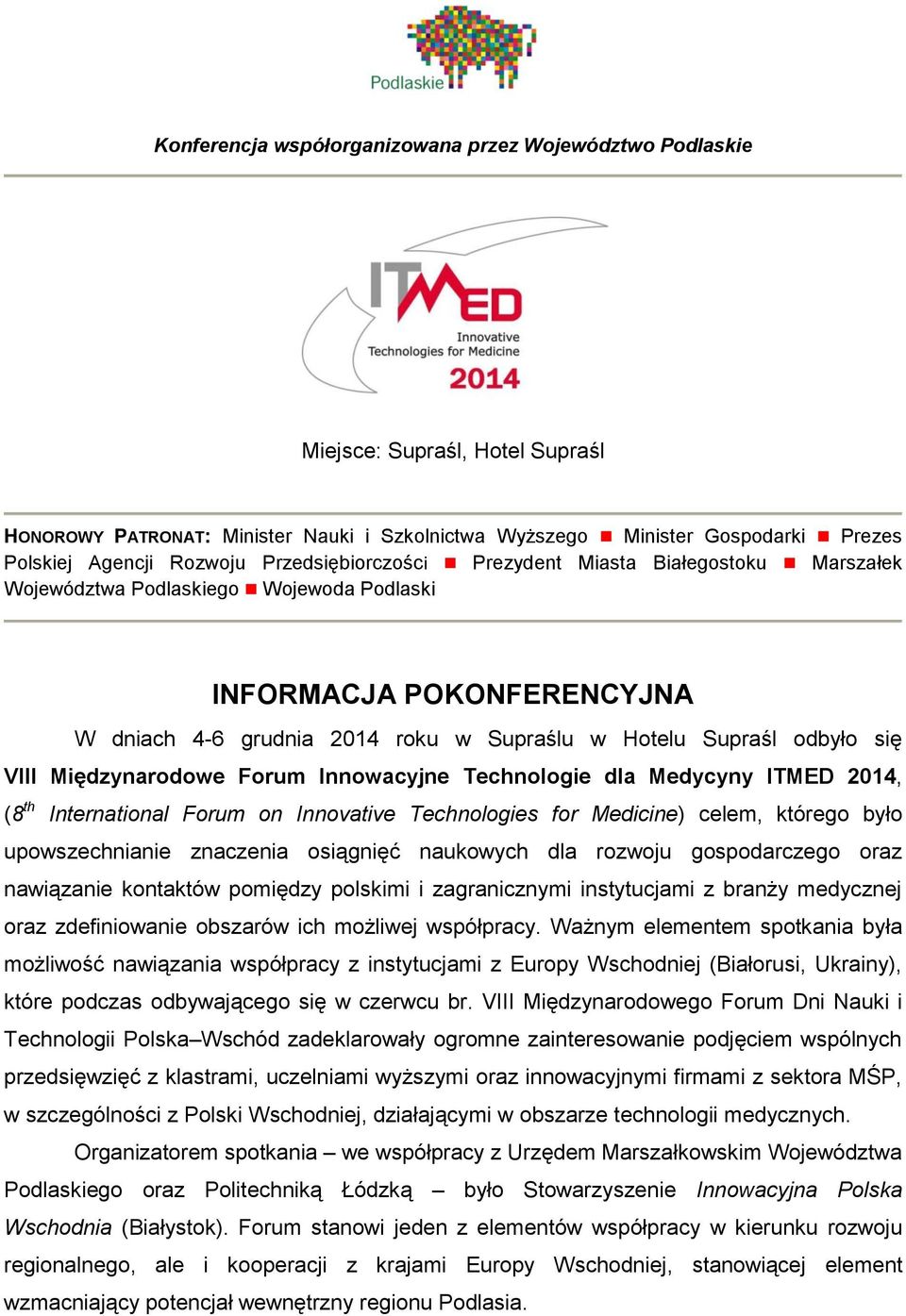 Podlaskie

Konferencja współorganizowana przez Województwo Podlaskie

ITMED
Innovative Technologies for Medicine
2014

Miejsce: Supraśl, Hotel Supraśl

HONOROWY PATRONAT: Minister Nauki i Szkolnictwa Wyższego ■ Minister Gospodarki ■ Prezes Polskiej Agencji Rozwoju Przedsiębiorczości ■ Prezydent Miasta Białegostoku ■ Marszałek Województwa Podlaskiego ■ Wojewoda Podlaski

INFORMACJA POKONFERENCYJNA

W dniach 4-6 grudnia 2014 roku w Supraślu w Hotelu Supraśl odbyło się VIII Międzynarodowe Forum Innowacyjne Technologie dla Medycyny ITMED 2014, ($8^{th}$ International Forum on Innovative Technologies for Medicine) celem, którego było upowszechnianie znaczenia osiągnięć naukowych dla rozwoju gospodarczego oraz nawiązanie kontaktów pomiędzy polskimi i zagranicznymi instytucjami z branży medycznej oraz zdefiniowanie obszarów ich możliwej współpracy. Ważnym elementem spotkania była możliwość nawiązania współpracy z instytucjami z Europy Wschodniej (Białorusi, Ukrainy), które podczas odbywającego się w czerwcu br. VIII Międzynarodowego Forum Dni Nauki i Technologii Polska–Wschód zadeklarowały ogromne zainteresowanie podjęciem wspólnych przedsięwzięć z klastrami, uczelniami wyższymi oraz innowacyjnymi firmami z sektora MŚP, w szczególności z Polski Wschodniej, działającymi w obszarze technologii medycznych.

Organizatorem spotkania – we współpracy z Urzędem Marszałkowskim Województwa Podlaskiego oraz Politechniką Łódzką – było Stowarzyszenie Innowacyjna Polska Wschodnia (Białystok). Forum stanowi jeden z elementów współpracy w kierunku rozwoju regionalnego, ale i kooperacji z krajami Europy Wschodniej, stanowiącej element wzmacniający potencjał wewnętrzny regionu Podlasia.